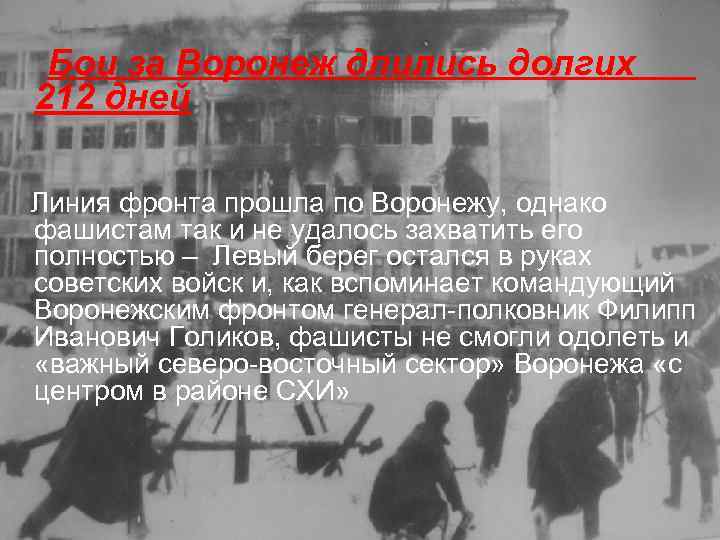 Бои за Воронеж длились долгих 212 дней

Линия фронта прошла по Воронежу, однако фашистам так и не удалось захватить его полностью – Левый берег остался в руках советских войск и, как вспоминает командующий Воронежским фронтом генерал-полковник Филипп Иванович Голиков, фашисты не смогли одолеть и «важный северо-восточный сектор» Воронежа «с центром в районе СХИ»